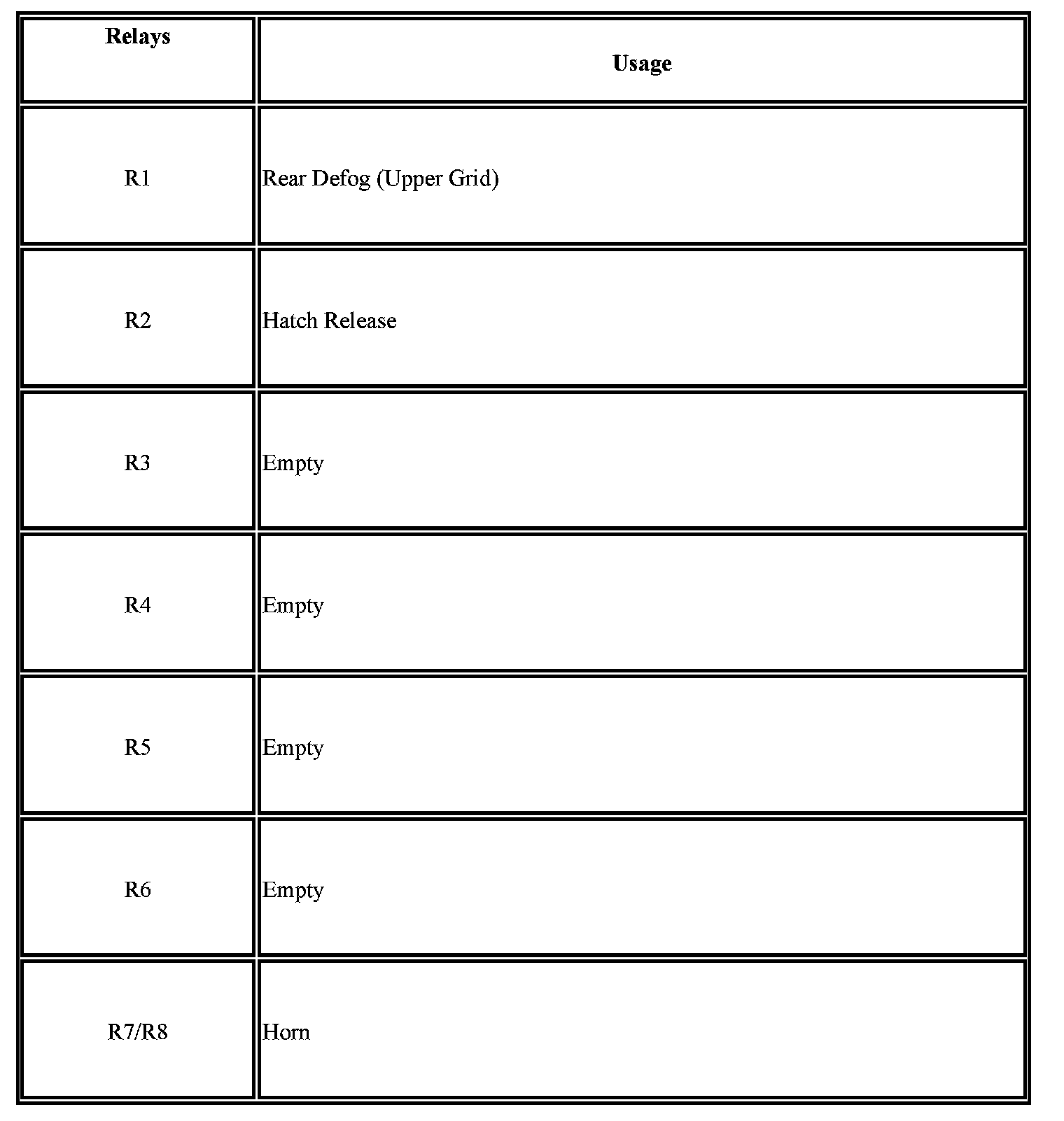 | Relays | Usage |
|---|---|
| R1 | Rear Defog (Upper Grid) |
| R2 | Hatch Release |
| R3 | Empty |
| R4 | Empty |
| R5 | Empty |
| R6 | Empty |
| R7/R8 | Horn |